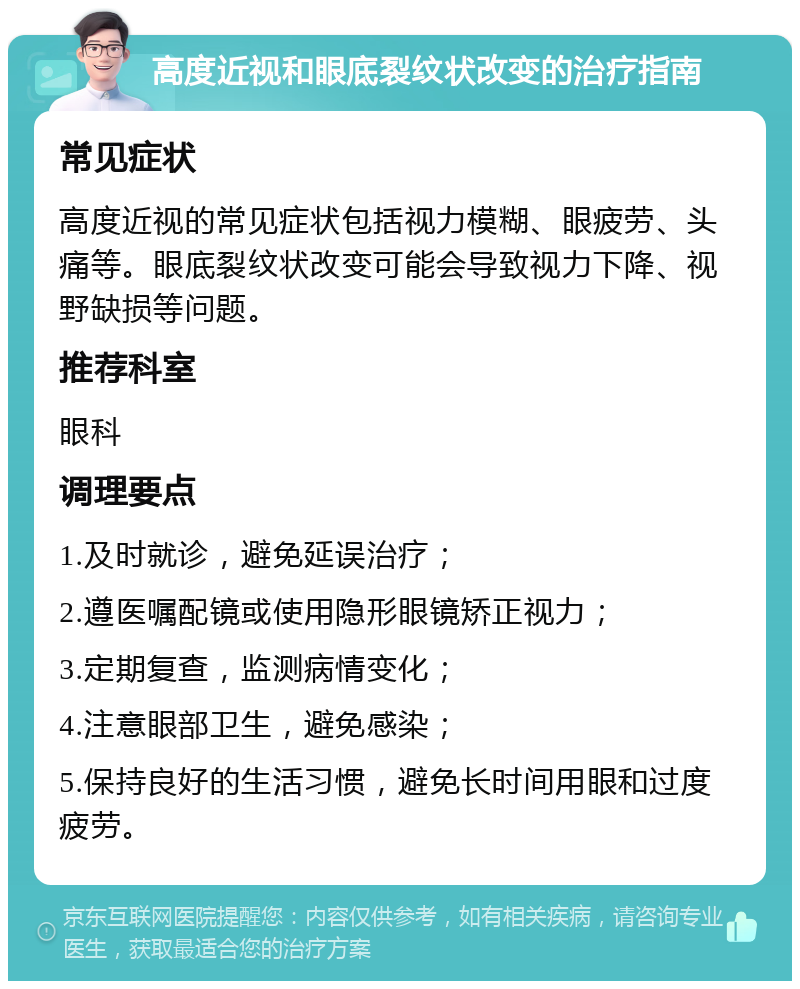 高度近视和眼底裂纹状改变的治疗指南

常见症状

高度近视的常见症状包括视力模糊、眼疲劳、头痛等。眼底裂纹状改变可能会导致视力下降、视野缺损等问题。

推荐科室

眼科

调理要点

1.及时就诊，避免延误治疗；

2.遵医嘱配镜或使用隐形眼镜矫正视力；

3.定期复查，监测病情变化；

4.注意眼部卫生，避免感染；

5.保持良好的生活习惯，避免长时间用眼和过度疲劳。

京东互联网医院提醒您：内容仅供参考，如有相关疾病，请咨询专业医生，获取最适合您的治疗方案